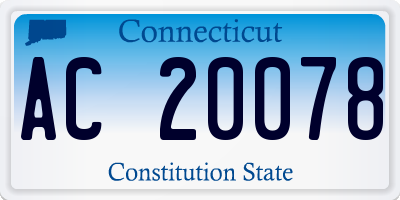 Connecticut

AC 20078

Constitution State